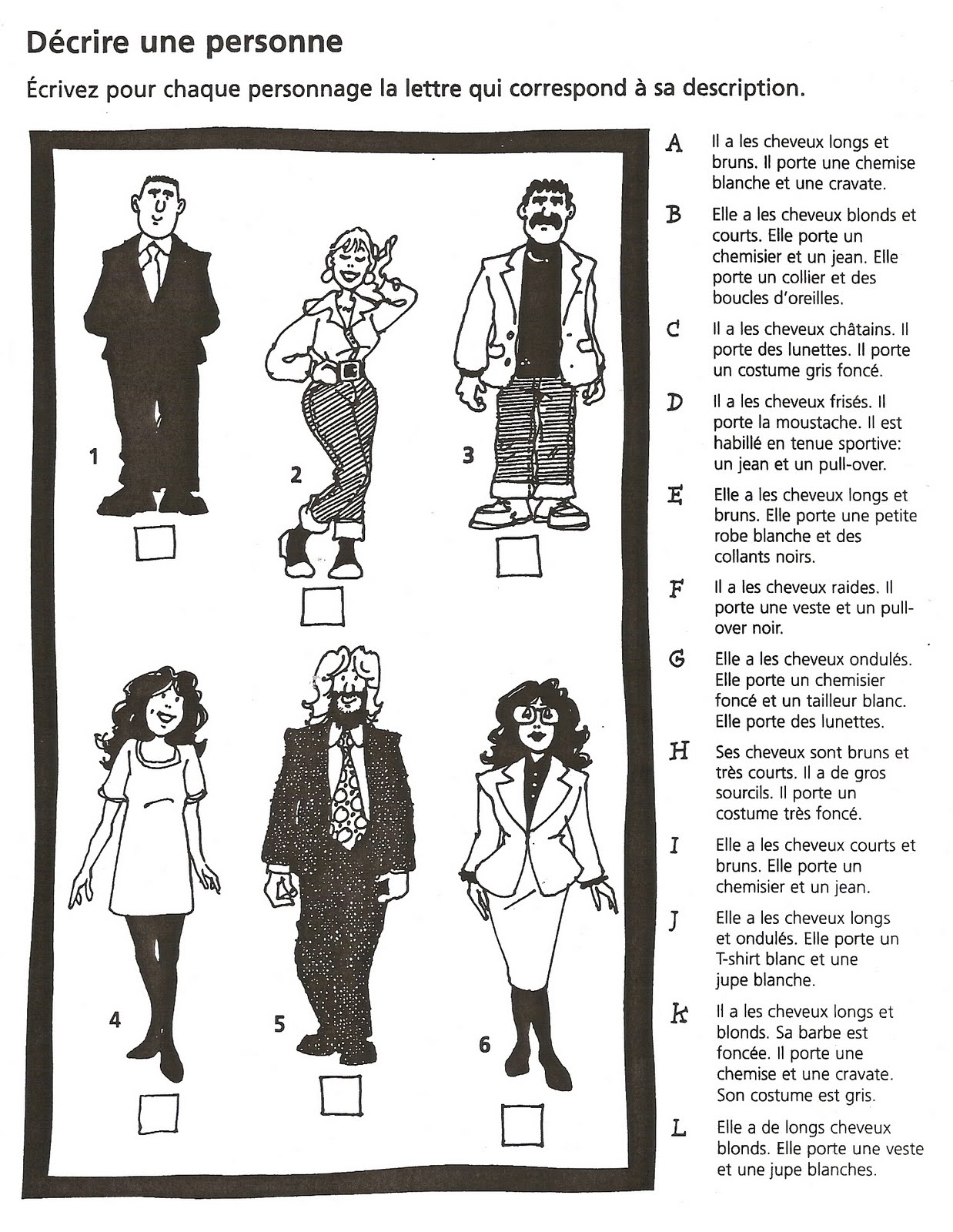 Décrire une personne

Écrivez pour chaque personnage la lettre qui correspond à sa description.

1

2

3

4

5

6

A Il a les cheveux longs et bruns. Il porte une chemise blanche et une cravate.

B Elle a les cheveux blonds et courts. Elle porte un chemisier et un jean. Elle porte un collier et des boucles d'oreilles.

C Il a les cheveux châtains. Il porte des lunettes. Il porte un costume gris foncé.

D Il a les cheveux frisés. Il porte la moustache. Il est habillé en tenue sportive: un jean et un pull-over.

E Elle a les cheveux longs et bruns. Elle porte une petite robe blanche et des collants noirs.

F Il a les cheveux raides. Il porte une veste et un pull-over noir.

G Elle a les cheveux ondulés. Elle porte un chemisier foncé et un tailleur blanc. Elle porte des lunettes.

H Ses cheveux sont bruns et très courts. Il a de gros sourcils. Il porte un costume très foncé.

I Elle a les cheveux courts et bruns. Elle porte un chemisier et un jean.

J Elle a les cheveux longs et ondulés. Elle porte un T-shirt blanc et une jupe blanche.

K Il a les cheveux longs et blonds. Sa barbe est foncée. Il porte une chemise et une cravate. Son costume est gris.

L Elle a de longs cheveux blonds. Elle porte une veste et une jupe blanches.